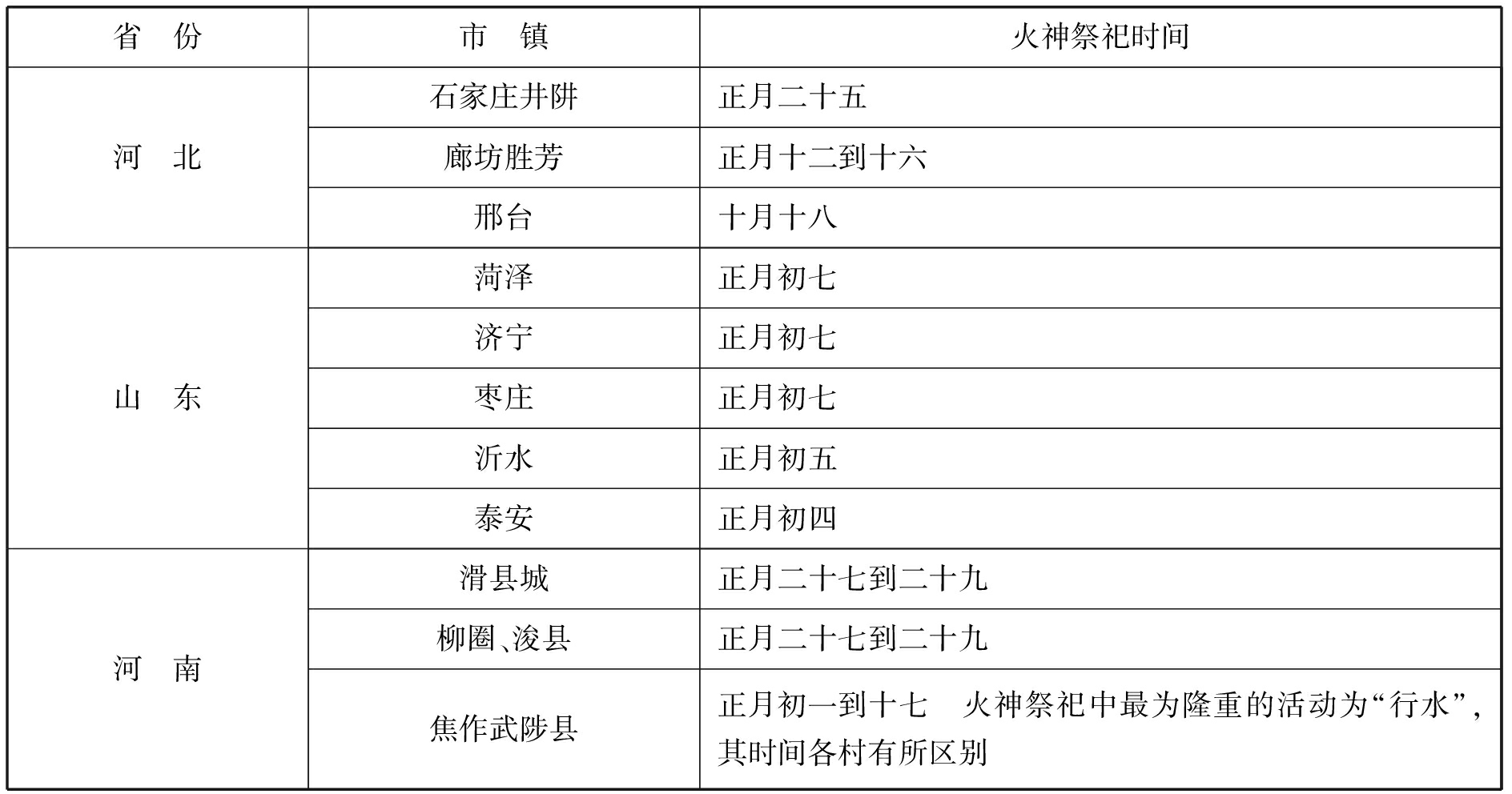 | 省　份 | 市　镇 | 火神祭祀时间 |
|---|---|---|
| 河　北 | 石家庄井陉 | 正月二十五 |
| | 廊坊胜芳 | 正月十二到十六 |
| | 邢台 | 十月十八 |
| 山　东 | 菏泽 | 正月初七 |
| | 济宁 | 正月初七 |
| | 枣庄 | 正月初七 |
| | 沂水 | 正月初五 |
| | 泰安 | 正月初四 |
| 河　南 | 滑县城 | 正月二十七到二十九 |
| | 柳圈、浚县 | 正月二十七到二十九 |
| | 焦作武陟县 | 正月初一到十七　火神祭祀中最为隆重的活动为“行水”，其时间各村有所区别 |